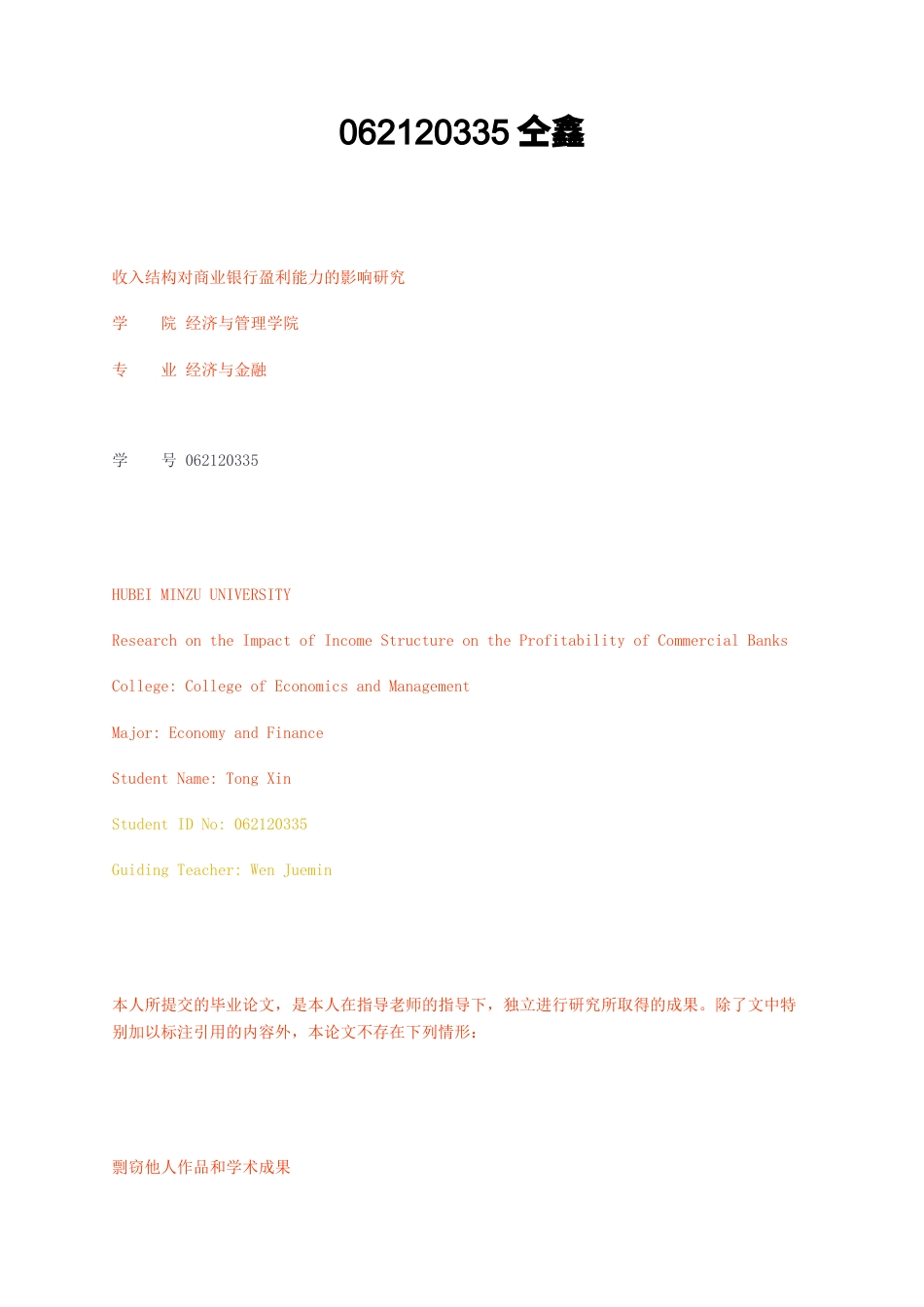 062120335 仝鑫

收入结构对商业银行盈利能力的影响研究

学　　院 经济与管理学院

专　　业 经济与金融

学　　号 062120335

HUBEI MINZU UNIVERSITY

Research on the Impact of Income Structure on the Profitability of Commercial Banks

College: College of Economics and Management

Major: Economy and Finance

Student Name: Tong Xin

Student ID No: 062120335

Guiding Teacher: Wen Juemin

本人所提交的毕业论文，是本人在指导老师的指导下，独立进行研究所取得的成果。除了文中特别加以标注引用的内容外，本论文不存在下列情形：

剽窃他人作品和学术成果